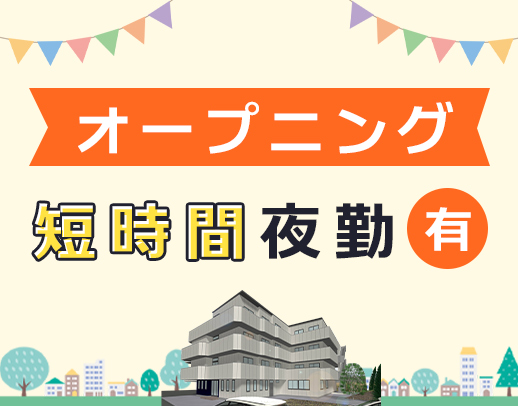 オープニング

短時間夜勤 有